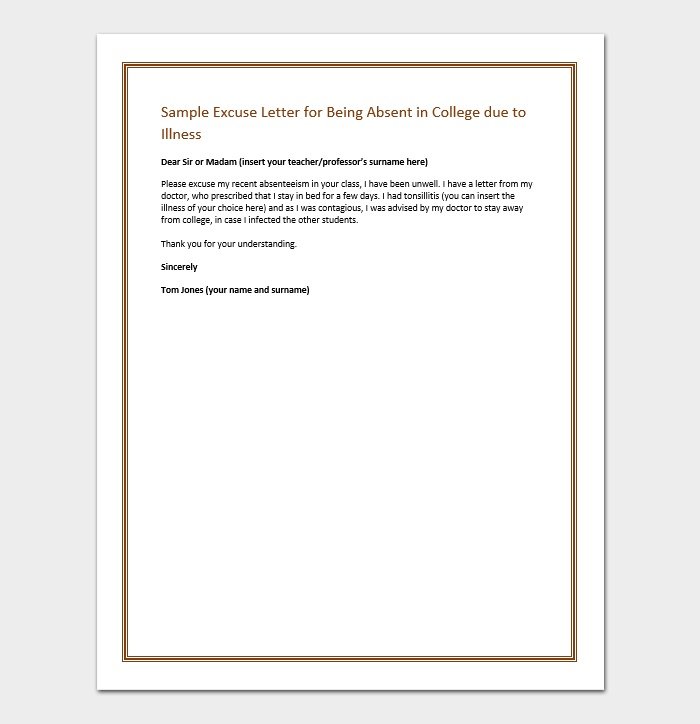 Sample Excuse Letter for Being Absent in College due to Illness

Dear Sir or Madam (insert your teacher/professor's surname here)

Please excuse my recent absenteeism in your class, I have been unwell. I have a letter from my doctor, who prescribed that I stay in bed for a few days. I had tonsillitis (you can insert the illness of your choice here) and as I was contagious, I was advised by my doctor to stay away from college, in case I infected the other students.

Thank you for your understanding.

Sincerely

Tom Jones (your name and surname)